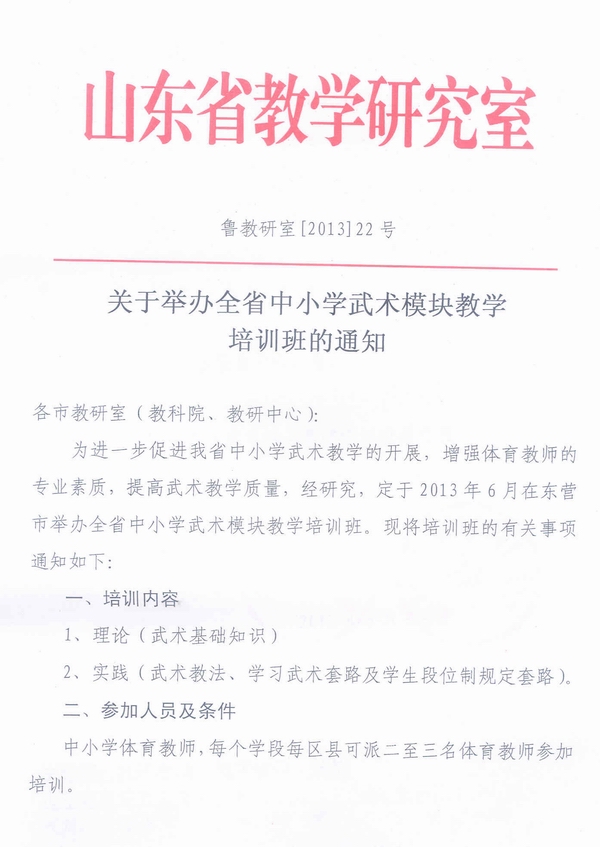 山东省教学研究室

鲁教研室[2013]22号

关于举办全省中小学武术模块教学培训班的通知

各市教研室（教科院、教研中心）：

为进一步促进我省中小学武术教学的开展，增强体育教师的专业素质，提高武术教学质量，经研究，定于2013年6月在东营市举办全省中小学武术模块教学培训班。现将培训班的有关事项通知如下：

一、培训内容

1、理论（武术基础知识）

2、实践（武术教法、学习武术套路及学生段位制规定套路）。

二、参加人员及条件

中小学体育教师，每个学段每区县可派二至三名体育教师参加培训。